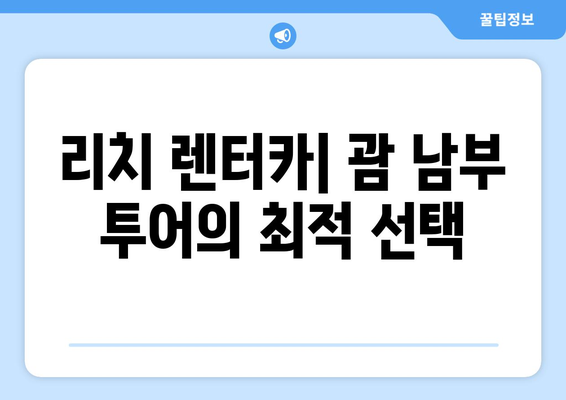 꿀팁정보

리치 렌터카| 괌 남부 투어의 최적 선택